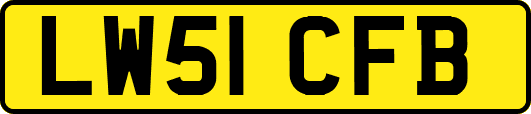 LW51 CFB